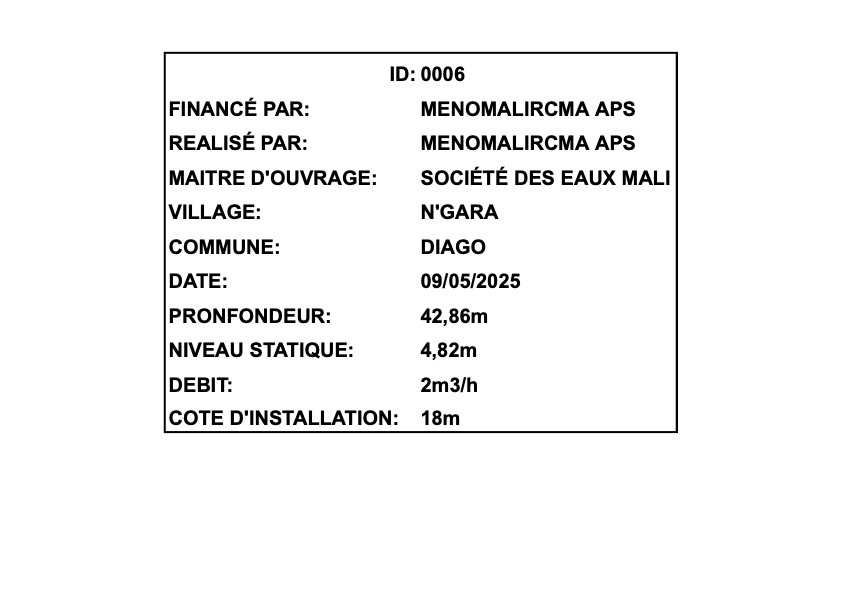 ID: 0006

FINANCÉ PAR: MENOMALIRCMA APS
REALISÉ PAR: MENOMALIRCMA APS
MAITRE D'OUVRAGE: SOCIÉTÉ DES EAUX MALI
VILLAGE: N'GARA
COMMUNE: DIAGO
DATE: 09/05/2025
PRONFONDEUR: 42,86m
NIVEAU STATIQUE: 4,82m
DEBIT: 2m3/h
COTE D'INSTALLATION: 18m